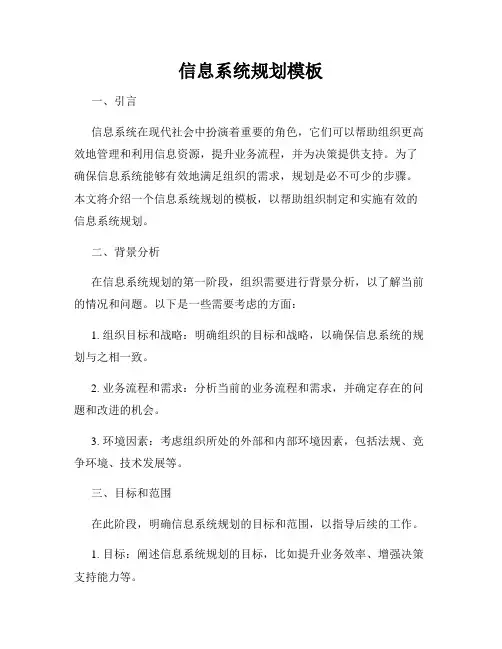 信息系统规划模板

一、引言

信息系统在现代社会中扮演着重要的角色，它们可以帮助组织更高效地管理和利用信息资源，提升业务流程，并为决策提供支持。为了确保信息系统能够有效地满足组织的需求，规划是必不可少的步骤。本文将介绍一个信息系统规划的模板，以帮助组织制定和实施有效的信息系统规划。

二、背景分析

在信息系统规划的第一阶段，组织需要进行背景分析，以了解当前的情况和问题。以下是一些需要考虑的方面：

1. 组织目标和战略：明确组织的目标和战略，以确保信息系统的规划与之相一致。

2. 业务流程和需求：分析当前的业务流程和需求，并确定存在的问题和改进的机会。

3. 环境因素：考虑组织所处的外部和内部环境因素，包括法规、竞争环境、技术发展等。

三、目标和范围

在此阶段，明确信息系统规划的目标和范围，以指导后续的工作。

1. 目标：阐述信息系统规划的目标，比如提升业务效率、增强决策支持能力等。